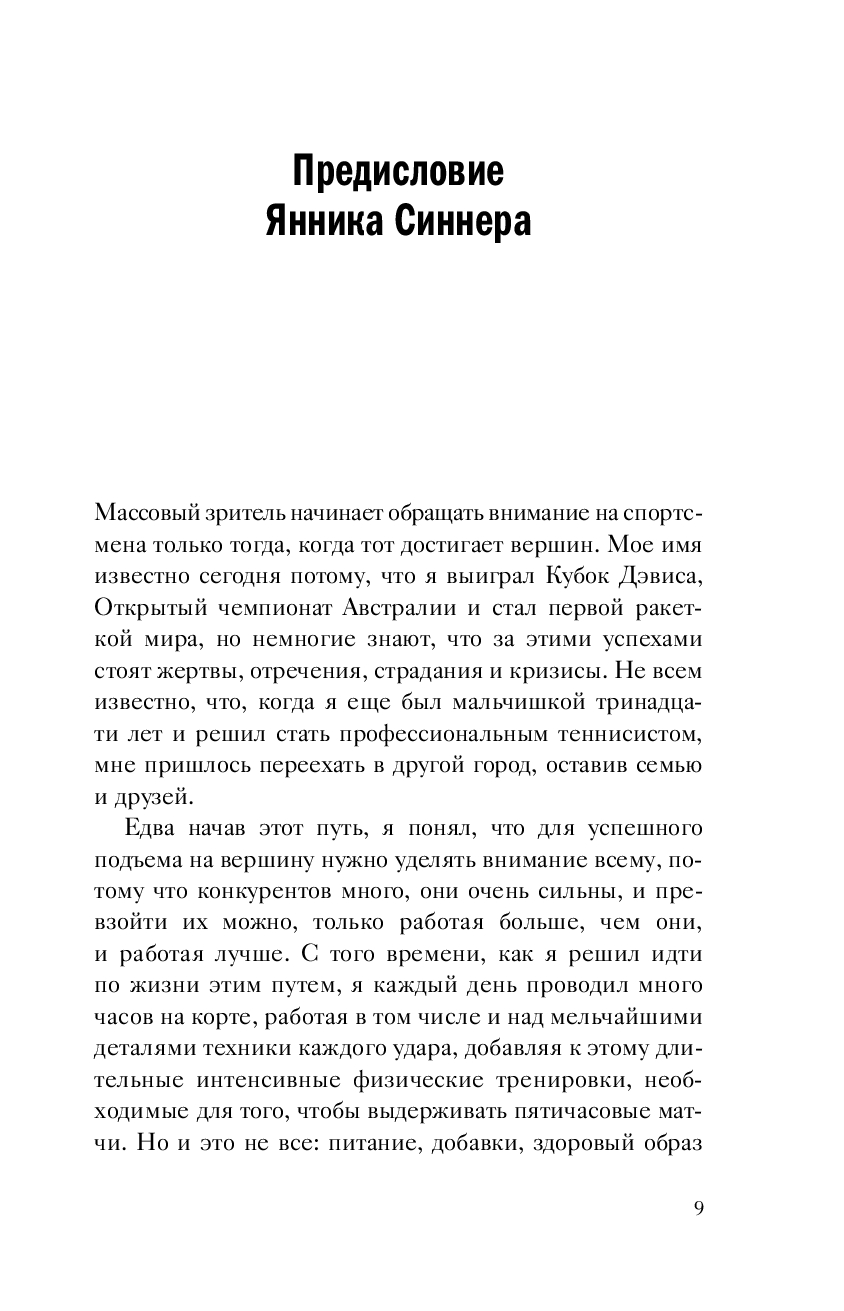 Предисловие
Янника Синнера

Массовый зритель начинает обращать внимание на спортсмена только тогда, когда тот достигает вершин. Мое имя известно сегодня потому, что я выиграл Кубок Дэвиса, Открытый чемпионат Австралии и стал первой ракеткой мира, но немногие знают, что за этими успехами стоят жертвы, отречения, страдания и кризисы. Не всем известно, что, когда я еще был мальчишкой тринадцати лет и решил стать профессиональным теннисистом, мне пришлось переехать в другой город, оставив семью и друзей.

Едва начав этот путь, я понял, что для успешного подъема на вершину нужно уделять внимание всему, потому что конкурентов много, они очень сильны, и превзойти их можно, только работая больше, чем они, и работая лучше. С того времени, как я решил идти по жизни этим путем, я каждый день проводил много часов на корте, работая в том числе и над мельчайшими деталями техники каждого удара, добавляя к этому длительные интенсивные физические тренировки, необходимые для того, чтобы выдерживать пятичасовые матчи. Но и это не все: питание, добавки, здоровый образ

9